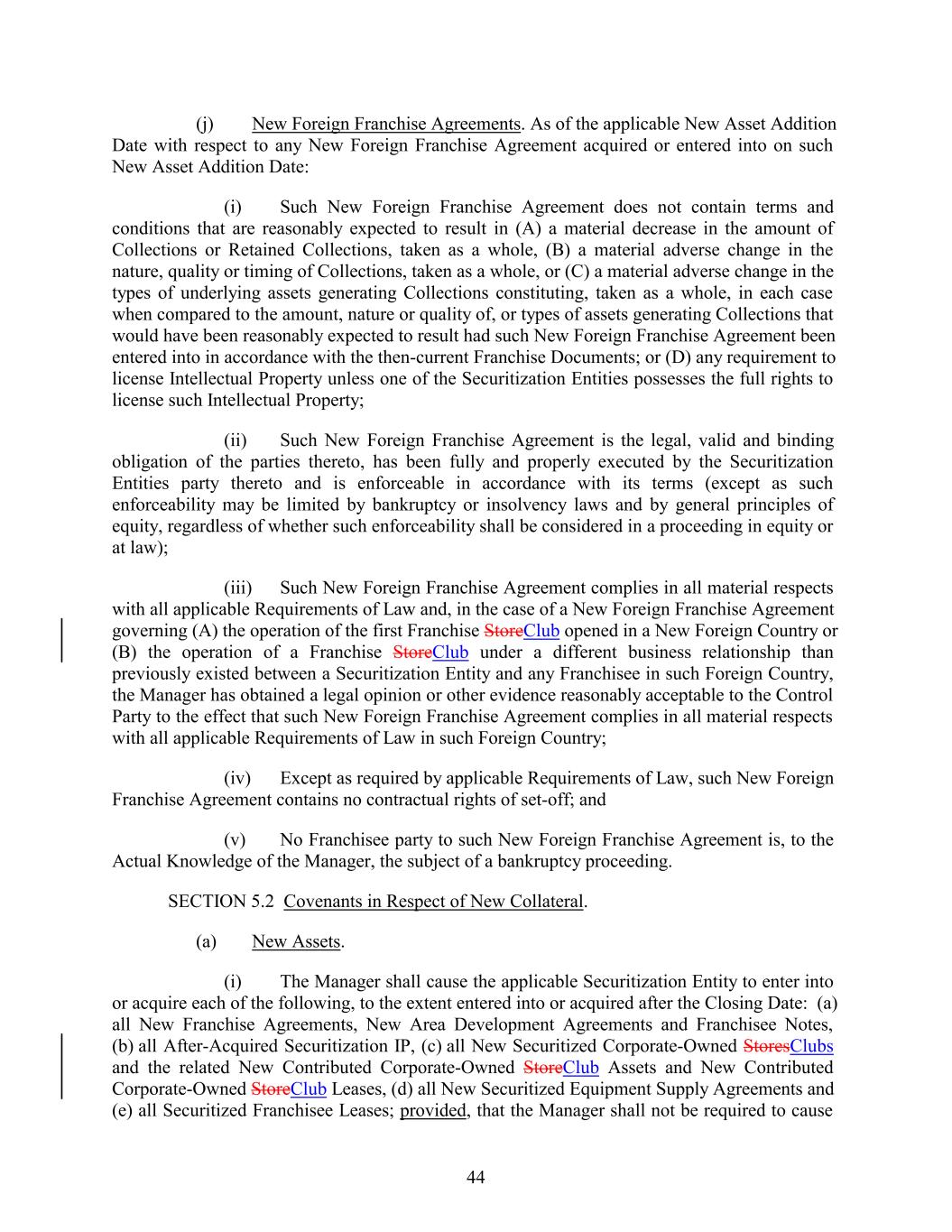 (j) New Foreign Franchise Agreements. As of the applicable New Asset Addition Date with respect to any New Foreign Franchise Agreement acquired or entered into on such New Asset Addition Date:

(i) Such New Foreign Franchise Agreement does not contain terms and conditions that are reasonably expected to result in (A) a material decrease in the amount of Collections or Retained Collections, taken as a whole, (B) a material adverse change in the nature, quality or timing of Collections, taken as a whole, or (C) a material adverse change in the types of underlying assets generating Collections constituting, taken as a whole, in each case when compared to the amount, nature or quality of, or types of assets generating Collections that would have been reasonably expected to result had such New Foreign Franchise Agreement been entered into in accordance with the then-current Franchise Documents; or (D) any requirement to license Intellectual Property unless one of the Securitization Entities possesses the full rights to license such Intellectual Property;

(ii) Such New Foreign Franchise Agreement is the legal, valid and binding obligation of the parties thereto, has been fully and properly executed by the Securitization Entities party thereto and is enforceable in accordance with its terms (except as such enforceability may be limited by bankruptcy or insolvency laws and by general principles of equity, regardless of whether such enforceability shall be considered in a proceeding in equity or at law);

(iii) Such New Foreign Franchise Agreement complies in all material respects with all applicable Requirements of Law and, in the case of a New Foreign Franchise Agreement governing (A) the operation of the first Franchise StoreClub opened in a New Foreign Country or (B) the operation of a Franchise StoreClub under a different business relationship than previously existed between a Securitization Entity and any Franchisee in such Foreign Country, the Manager has obtained a legal opinion or other evidence reasonably acceptable to the Control Party to the effect that such New Foreign Franchise Agreement complies in all material respects with all applicable Requirements of Law in such Foreign Country;

(iv) Except as required by applicable Requirements of Law, such New Foreign Franchise Agreement contains no contractual rights of set-off; and

(v) No Franchisee party to such New Foreign Franchise Agreement is, to the Actual Knowledge of the Manager, the subject of a bankruptcy proceeding.

SECTION 5.2 Covenants in Respect of New Collateral.

(a) New Assets.

(i) The Manager shall cause the applicable Securitization Entity to enter into or acquire each of the following, to the extent entered into or acquired after the Closing Date: (a) all New Franchise Agreements, New Area Development Agreements and Franchisee Notes, (b) all After-Acquired Securitization IP, (c) all New Securitized Corporate-Owned StoresClubs and the related New Contributed Corporate-Owned StoreClub Assets and New Contributed Corporate-Owned StoreClub Leases, (d) all New Securitized Equipment Supply Agreements and (e) all Securitized Franchisee Leases; provided, that the Manager shall not be required to cause

44